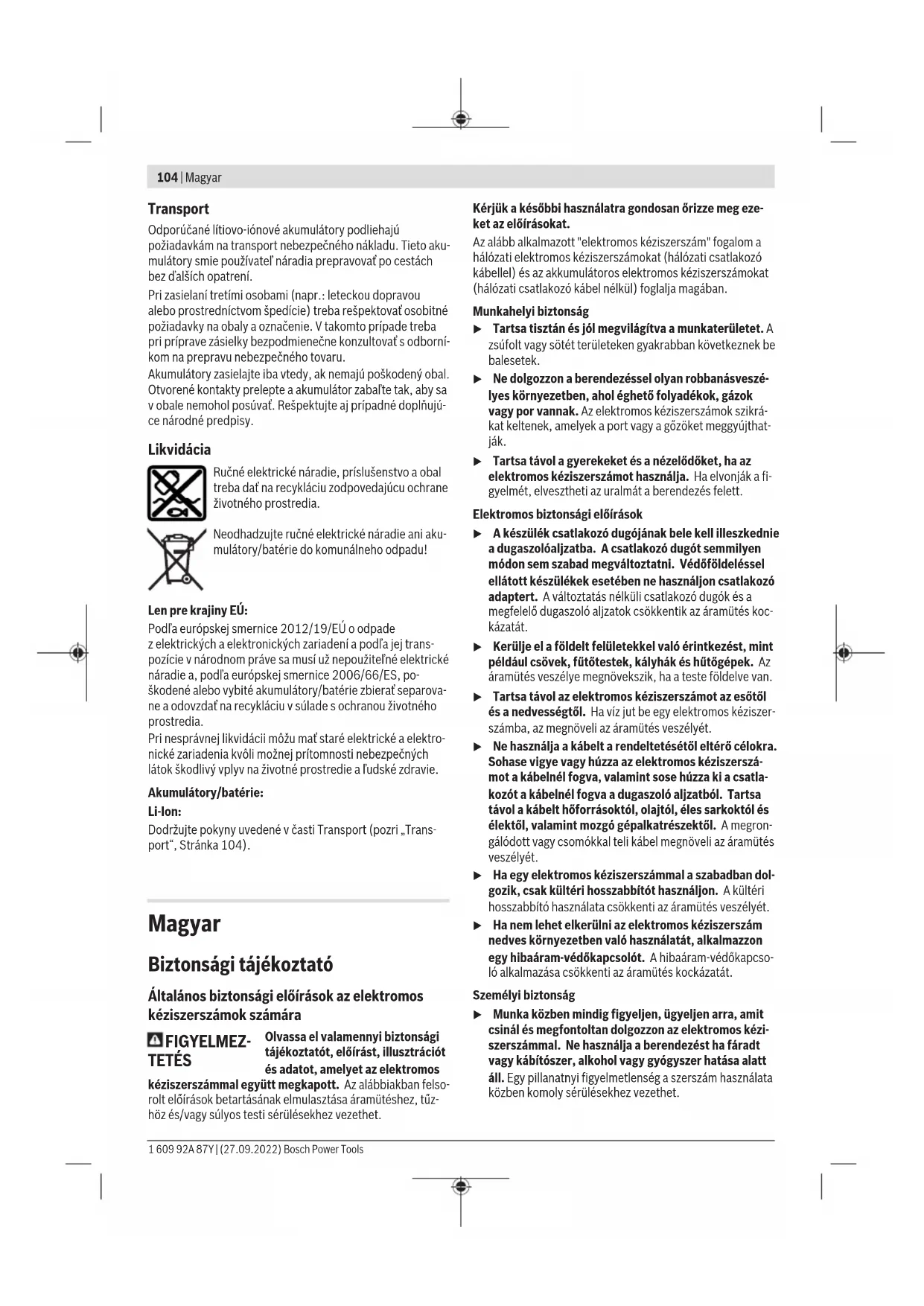 104 | Magyar

Transport

Odporúčané lítiovo-iónové akumulátory podliehajú požiadavkám na transport nebezpečného nákladu. Tieto akumulátory smie používateľ náradia prepravovať po cestách bez ďalších opatrení.

Pri zasielaní tretími osobami (napr.: leteckou dopravou alebo prostredníctvom špedície) treba rešpektovať osobitné požiadavky na obaly a označenie. V takomto prípade treba pri príprave zásielky bezpodmienečne konzultovať s odborníkom na prepravu nebezpečného tovaru.

Akumulátory zasielajte iba vtedy, ak nemajú poškodený obal. Otvorené kontakty prelepte a akumulátor zabaľte tak, aby sa v obale nemohol posúvať. Rešpektujte aj prípadné doplňujúce národné predpisy.

Likvidácia

Ručné elektrické náradie, príslušenstvo a obal treba dať na recykláciu zodpovedajúcu ochrane životného prostredia.

Neodhadzujte ručné elektrické náradie ani akumulátory/batérie do komunálneho odpadu!

Len pre krajiny EÚ:

Podľa európskej smernice 2012/19/EÚ o odpade z elektrických a elektronických zariadení a podľa jej transpozície v národnom práve sa musí už nepoužiteľné elektrické náradie a, podľa európskej smernice 2006/66/ES, poškodené alebo vybité akumulátory/batérie zbierať separovane a odovzdať na recykláciu v súlade s ochranou životného prostredia.

Pri nesprávnej likvidácii môžu mať staré elektrické a elektronické zariadenia kvôli možnej prítomnosti nebezpečných látok škodlivý vplyv na životné prostredie a ľudské zdravie.

Akumulátory/batérie:

Li-Ion:

Dodržujte pokyny uvedené v časti Transport (pozri „Transport“, Stránka 104).

Magyar

Biztonsági tájékoztató

Általános biztonsági előírások az elektromos kéziszerszámok számára

FIGYELMEZTETÉS Olvassa el valamennyi biztonsági tájékoztatót, előírást, illusztrációt és adatot, amelyet az elektromos kéziszerszámmal együtt megkapott. Az alábbiakban felsorolt előírások betartásának elmulasztása áramütéshez, tűzhöz és/vagy súlyos testi sérülésekhez vezethet.

Kérjük a későbbi használatra gondosan őrizze meg ezeket az előírásokat.

Az alább alkalmazott "elektromos kéziszerszám" fogalom a hálózati elektromos kéziszerszámokat (hálózati csatlakozó kábellel) és az akkumulátoros elektromos kéziszerszámokat (hálózati csatlakozó kábel nélkül) foglalja magában.

Munkahelyi biztonság

▶ Tartsa tisztán és jól megvilágítva a munkaterületet. A zsúfolt vagy sötét területeken gyakrabban következnek be balesetek.

▶ Ne dolgozzon a berendezéssel olyan robbanásveszélyes környezetben, ahol éghető folyadékok, gázok vagy por vannak. Az elektromos kéziszerszámok szikrákat keltenek, amelyek a port vagy a gőzöket meggyújthatják.

▶ Tartsa távol a gyerekeket és a nézelődőket, ha az elektromos kéziszerszámot használja. Ha elvonják a figyelmét, elvesztheti az uralmát a berendezés felett.

Elektromos biztonsági előírások

▶ A készülék csatlakozó dugójának bele kell illeszkednie a dugaszolóaljzatba. A csatlakozó dugót semmilyen módon sem szabad megváltoztatni. Védőföldeléssel ellátott készülékek esetében ne használjon csatlakozó adaptert. A változtatás nélküli csatlakozó dugók és a megfelelő dugaszoló aljzatok csökkentik az áramütés kockázatát.

▶ Kerülje el a földelt felületekkel való érintkezést, mint például csövek, fűtőtestek, kályhák és hűtőgépek. Az áramütés veszélye megnövekszik, ha a teste földelve van.

▶ Tartsa távol az elektromos kéziszerszámot az esőtől és a nedvességtől. Ha víz jut be egy elektromos kéziszerszámba, az megnöveli az áramütés veszélyét.

▶ Ne használja a kábelt a rendeltetésétől eltérő célokra. Sohase vigye vagy húzza az elektromos kéziszerszámot a kábelnél fogva, valamint sose húzza ki a csatlakozót a kábelnél fogva a dugaszoló aljzatból. Tartsa távol a kábelt hőforrásoktól, olajtól, éles sarkoktól és élektől, valamint mozgó gépalkatrészektől. A megrongálódott vagy csomókkal teli kábel megnöveli az áramütés veszélyét.

▶ Ha egy elektromos kéziszerszámmal a szabadban dolgozik, csak kültéri hosszabbítót használjon. A kültéri hosszabbító használata csökkenti az áramütés veszélyét.

▶ Ha nem lehet elkerülni az elektromos kéziszerszám nedves környezetben való használatát, alkalmazzon egy hibaáram-védőkapcsolót. A hibaáram-védőkapcsoló alkalmazása csökkenti az áramütés kockázatát.

Személyi biztonság

▶ Munka közben mindig figyeljen, ügyeljen arra, amit csinál és megfontoltan dolgozzon az elektromos kéziszerszámmal. Ne használja a berendezést ha fáradt vagy kábítószer, alkohol vagy gyógyszer hatása alatt áll. Egy pillanatnyi figyelmetlenség a szerszám használata közben komoly sérülésekhez vezethet.

1 609 92A 87Y | (27.09.2022) Bosch Power Tools